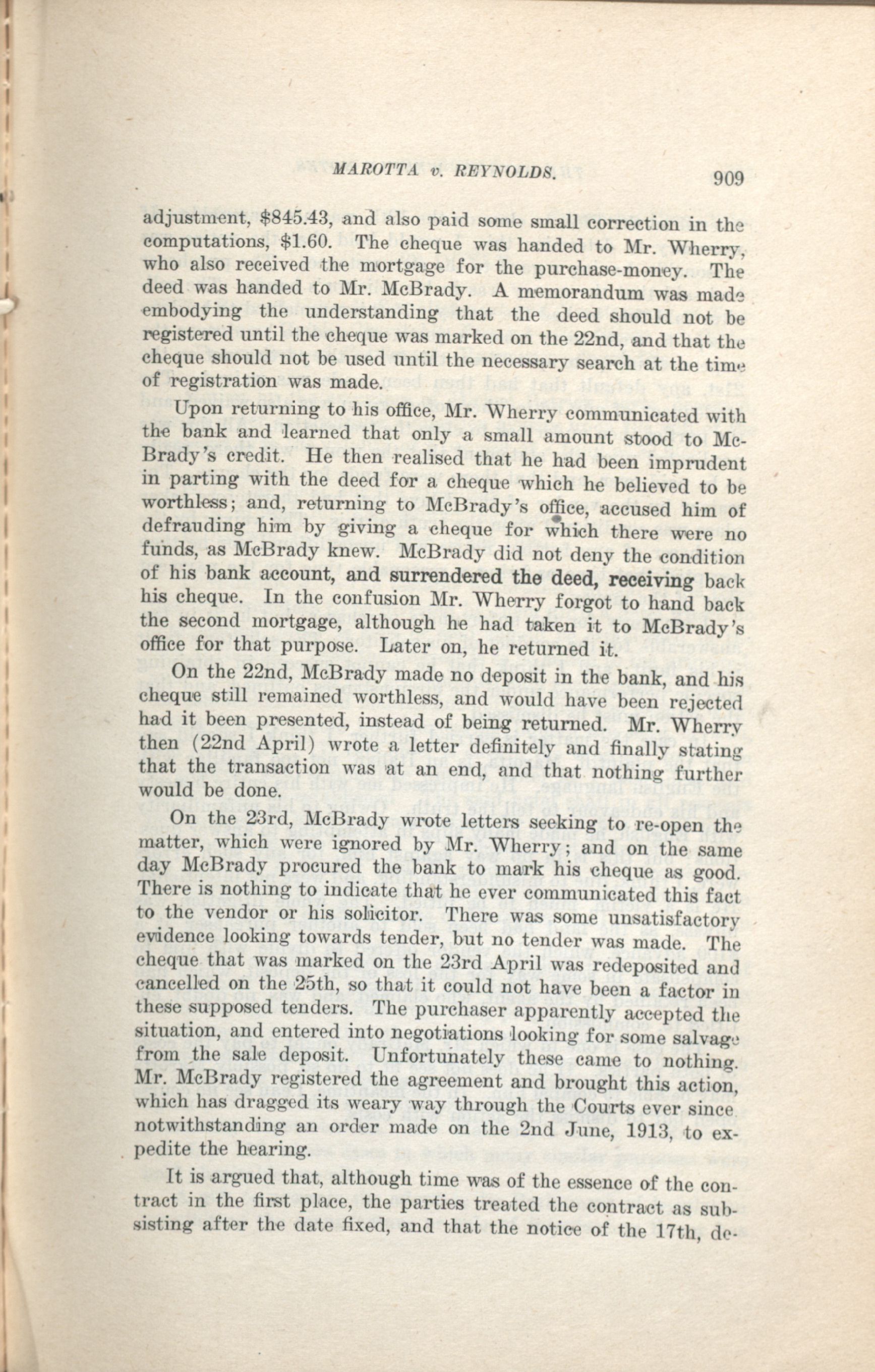 MAROTTA v. REYNOLDS. 909

adjustment, \$845.43, and also paid some small correction in the computations, \$1.60. The cheque was handed to Mr. Wherry, who also received the mortgage for the purchase-money. The deed was handed to Mr. McBrady. A memorandum was made embodying the understanding that the deed should not be registered until the cheque was marked on the 22nd, and that the cheque should not be used until the necessary search at the time of registration was made.

Upon returning to his office, Mr. Wherry communicated with the bank and learned that only a small amount stood to McBrady's credit. He then realised that he had been imprudent in parting with the deed for a cheque which he believed to be worthless; and, returning to McBrady's office, accused him of defrauding him by giving a cheque for which there were no funds, as McBrady knew. McBrady did not deny the condition of his bank account, and surrendered the deed, receiving back his cheque. In the confusion Mr. Wherry forgot to hand back the second mortgage, although he had taken it to McBrady's office for that purpose. Later on, he returned it.

On the 22nd, McBrady made no deposit in the bank, and his cheque still remained worthless, and would have been rejected had it been presented, instead of being returned. Mr. Wherry then (22nd April) wrote a letter definitely and finally stating that the transaction was at an end, and that nothing further would be done.

On the 23rd, McBrady wrote letters seeking to re-open the matter, which were ignored by Mr. Wherry; and on the same day McBrady procured the bank to mark his cheque as good. There is nothing to indicate that he ever communicated this fact to the vendor or his solicitor. There was some unsatisfactory evidence looking towards tender, but no tender was made. The cheque that was marked on the 23rd April was redeposited and cancelled on the 25th, so that it could not have been a factor in these supposed tenders. The purchaser apparently accepted the situation, and entered into negotiations looking for some salvage from the sale deposit. Unfortunately these came to nothing. Mr. McBrady registered the agreement and brought this action, which has dragged its weary way through the Courts ever since notwithstanding an order made on the 2nd June, 1913, to expedite the hearing.

It is argued that, although time was of the essence of the contract in the first place, the parties treated the contract as subsisting after the date fixed, and that the notice of the 17th, de-